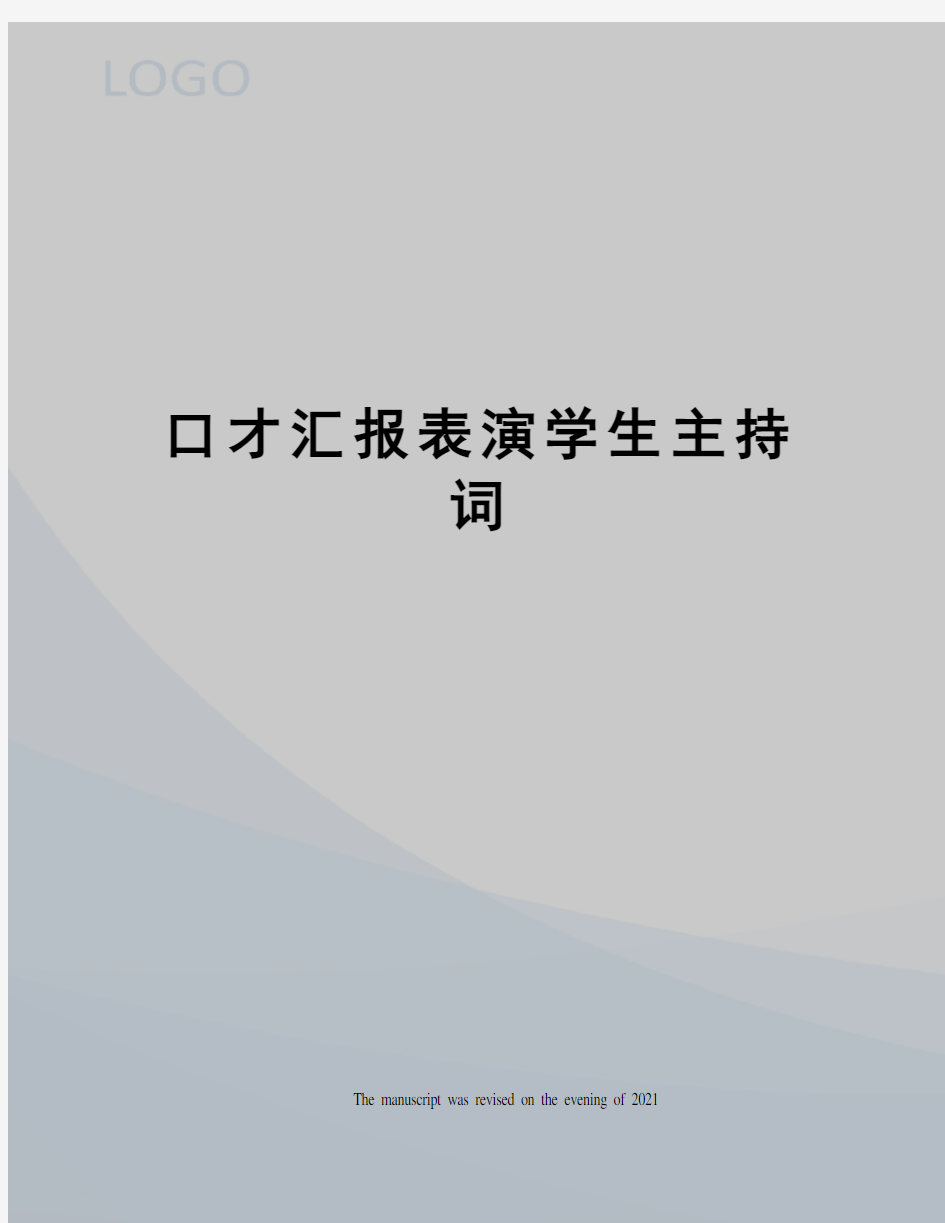 LOGO

口才汇报表演学生主持词

The manuscript was revised on the evening of 2021